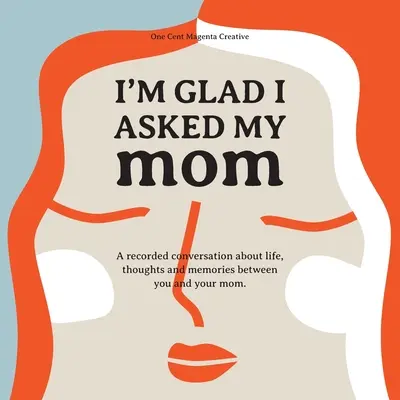 One Cent Magenta Creative

I'M GLAD I ASKED MY mom

A recorded conversation about life, thoughts and memories between you and your mom.